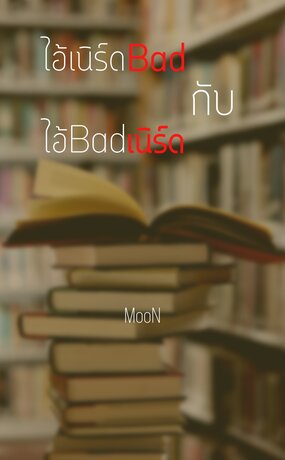 ไอ้เนิร์ดBad
กับ
ไอ้Badเนิร์ด

MooN